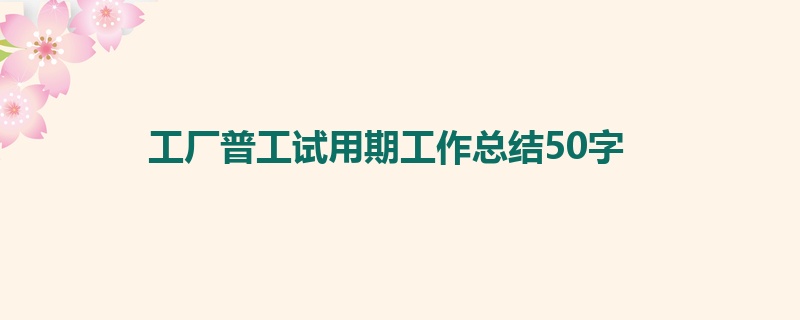 工厂普工试用期工作总结50字